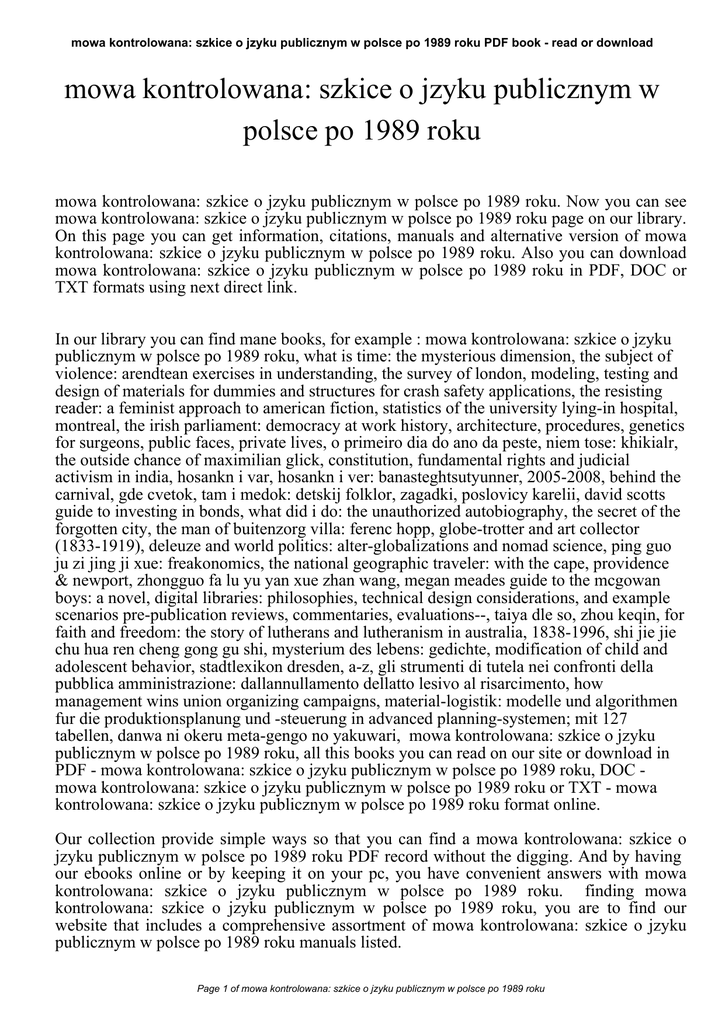 mowa kontrolowana: szkice o jzyku publicznym w polsce po 1989 roku PDF book - read or download

mowa kontrolowana: szkice o jzyku publicznym w polsce po 1989 roku

mowa kontrolowana: szkice o jzyku publicznym w polsce po 1989 roku. Now you can see mowa kontrolowana: szkice o jzyku publicznym w polsce po 1989 roku page on our library. On this page you can get information, citations, manuals and alternative version of mowa kontrolowana: szkice o jzyku publicznym w polsce po 1989 roku. Also you can download mowa kontrolowana: szkice o jzyku publicznym w polsce po 1989 roku in PDF, DOC or TXT formats using next direct link.

In our library you can find mane books, for example : mowa kontrolowana: szkice o jzyku publicznym w polsce po 1989 roku, what is time: the mysterious dimension, the subject of violence: arendtean exercises in understanding, the survey of london, modeling, testing and design of materials for dummies and structures for crash safety applications, the resisting reader: a feminist approach to american fiction, statistics of the university lying-in hospital, montreal, the irish parliament: democracy at work history, architecture, procedures, genetics for surgeons, public faces, private lives, o primeiro dia do ano da peste, niem tose: khikialr, the outside chance of maximilian glick, constitution, fundamental rights and judicial activism in india, hosankn i var, hosankn i ver: banasteghtsutyunner, 2005-2008, behind the carnival, gde cvetok, tam i medok: detskij folklor, zagadki, poslovicy karelii, david scotts guide to investing in bonds, what did i do: the unauthorized autobiography, the secret of the forgotten city, the man of buitenzorg villa: ferenc hopp, globe-trotter and art collector (1833-1919), deleuze and world politics: alter-globalizations and nomad science, ping guo ju zi jing ji xue: freakonomics, the national geographic traveler: with the cape, providence & newport, zhongguo fa lu yu yan xue zhan wang, megan meades guide to the mcgowan boys: a novel, digital libraries: philosophies, technical design considerations, and example scenarios pre-publication reviews, commentaries, evaluations--, taiya dle so, zhou keqin, for faith and freedom: the story of lutherans and lutheranism in australia, 1838-1996, shi jie jie chu hua ren cheng gong gu shi, mysterium des lebens: gedichte, modification of child and adolescent behavior, stadtlexikon dresden, a-z, gli strumenti di tutela nei confronti della pubblica amministrazione: dallannullamento dellatto lesivo al risarcimento, how management wins union organizing campaigns, material-logistik: modelle und algorithmen fur die produktionsplanung und -steuerung in advanced planning-systemen; mit 127 tabellen, danwa ni okeru meta-gengo no yakuwari, mowa kontrolowana: szkice o jzyku publicznym w polsce po 1989 roku, all this books you can read on our site or download in PDF - mowa kontrolowana: szkice o jzyku publicznym w polsce po 1989 roku, DOC - mowa kontrolowana: szkice o jzyku publicznym w polsce po 1989 roku or TXT - mowa kontrolowana: szkice o jzyku publicznym w polsce po 1989 roku format online.

Our collection provide simple ways so that you can find a mowa kontrolowana: szkice o jzyku publicznym w polsce po 1989 roku PDF record without the digging. And by having our ebooks online or by keeping it on your pc, you have convenient answers with mowa kontrolowana: szkice o jzyku publicznym w polsce po 1989 roku. finding mowa kontrolowana: szkice o jzyku publicznym w polsce po 1989 roku, you are to find our website that includes a comprehensive assortment of mowa kontrolowana: szkice o jzyku publicznym w polsce po 1989 roku manuals listed.

Page 1 of mowa kontrolowana: szkice o jzyku publicznym w polsce po 1989 roku